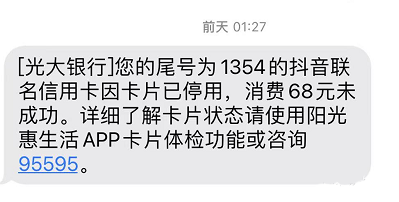 前天 01:27

[光大银行]您的尾号为1354的抖音联名信用卡因卡片已停用，消费68元未成功。详细了解卡片状态请使用阳光惠生活APP卡片体检功能或咨询95595。